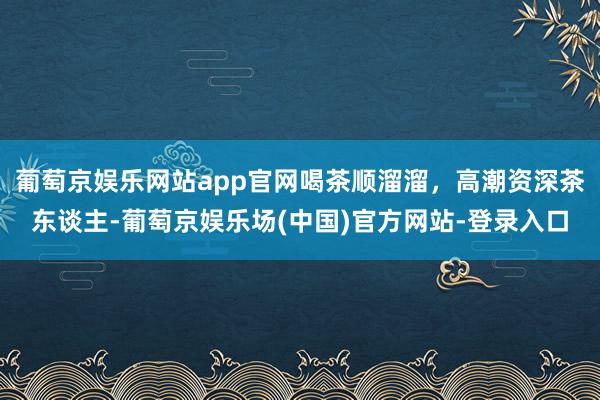 葡萄京娱乐网站app官网喝茶顺溜溜，高潮资深茶东谈主-葡萄京娱乐场(中国)官方网站-登录入口